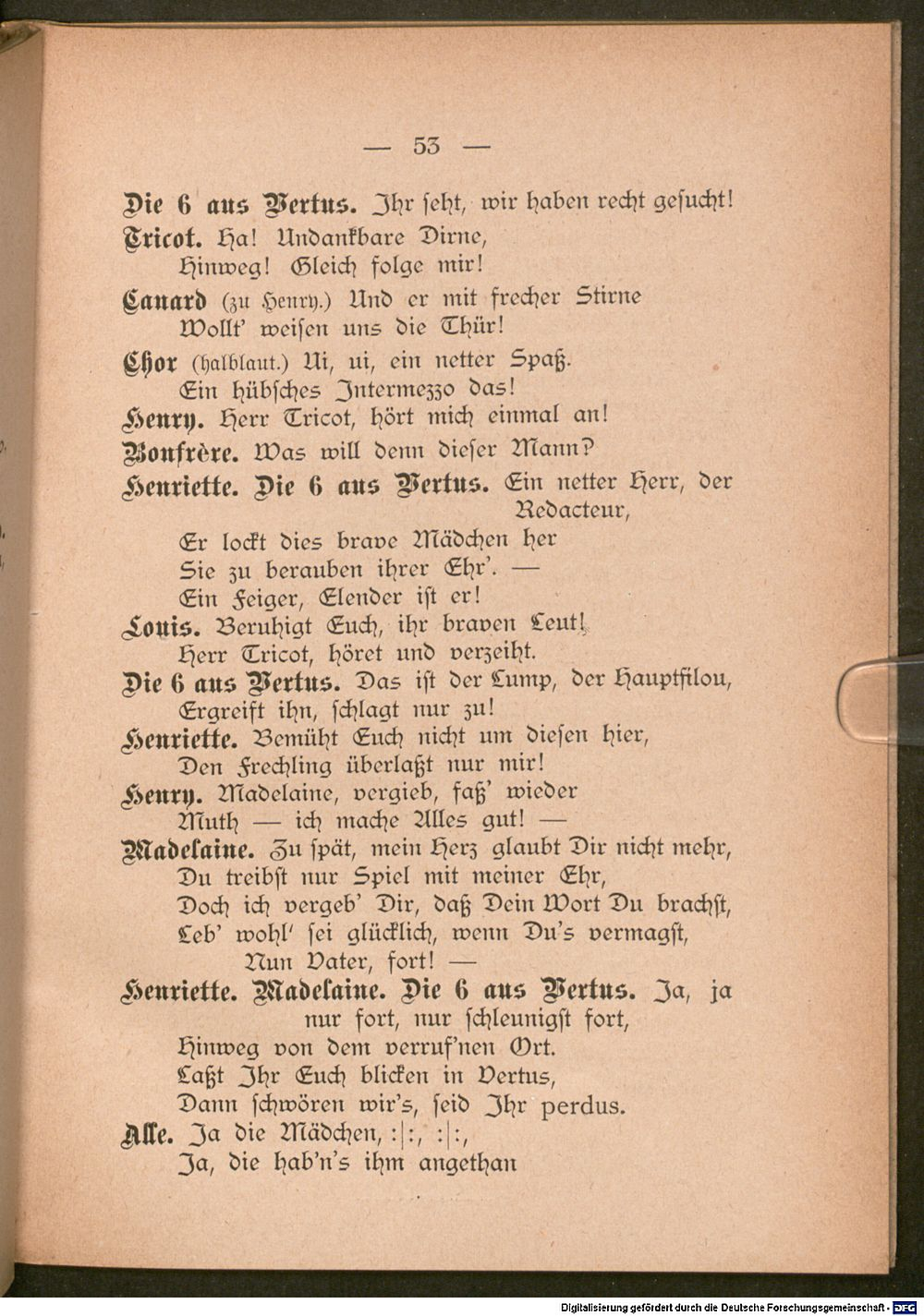 — 53 —

Die 6 aus Vertus. Ihr seht, wir haben recht gesucht!

Tricot. Ha! Undankbare Dirne,
Hinweg! Gleich folge mir!

Canard (zu Henry.) Und er mit frecher Stirne
Wollt' weisen uns die Thür!

Chor (halblaut.) Ui, ui, ein netter Spaß.
Ein hübsches Intermezzo das!

Henry. Herr Tricot, hört mich einmal an!

Bonfrère. Was will denn dieser Mann?

Henriette. Die 6 aus Vertus. Ein netter Herr, der Redacteur,
Er lockt dies brave Mädchen her
Sie zu berauben ihrer Ehr'. —
Ein Feiger, Elender ist er!

Louis. Beruhigt Euch, ihr braven Leut!
Herr Tricot, höret und verzeiht.

Die 6 aus Vertus. Das ist der Lump, der Hauptfilou,
Ergreift ihn, schlagt nur zu!

Henriette. Bemüht Euch nicht um diesen hier,
Den Frechling überlaßt nur mir!

Henry. Madelaine, vergieb, faß' wieder
Muth — ich mache Alles gut! —

Madelaine. Zu spät, mein Herz glaubt Dir nicht mehr,
Du treibst nur Spiel mit meiner Ehr,
Doch ich vergeb' Dir, daß Dein Wort Du brachst,
Leb' wohl' sei glücklich, wenn Du's vermagst,
Nun Vater, fort! —

Henriette. Madelaine. Die 6 aus Vertus. Ja, ja nur fort, nur schleunigst fort,
Hinweg von dem verruf'nen Ort.
Laßt Ihr Euch blicken in Vertus,
Dann schwören wir's, seid Ihr perdus.

Alle. Ja die Mädchen, :|:, :|:,
Ja, die hab'n's ihm angethan

Digitalisierung gefördert durch die Deutsche Forschungsgemeinschaft - DFG